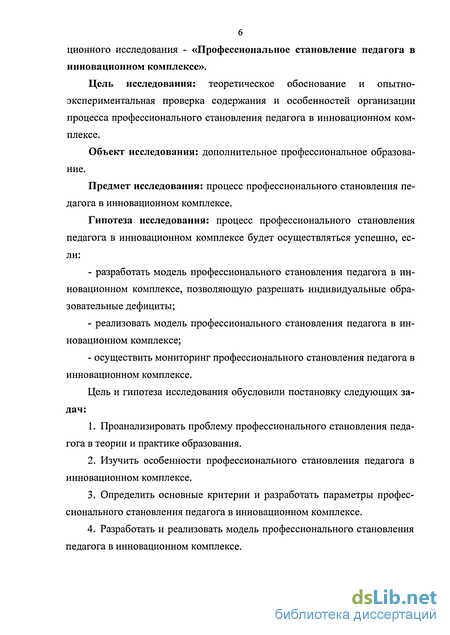 6

ционного исследования - «Профессиональное становление педагога в инновационном комплексе».

Цель исследования: теоретическое обоснование и опытно-экспериментальная проверка содержания и особенностей организации процесса профессионального становления педагога в инновационном комплексе.

Объект исследования: дополнительное профессиональное образование.

Предмет исследования: процесс профессионального становления педагога в инновационном комплексе.

Гипотеза исследования: процесс профессионального становления педагога в инновационном комплексе будет осуществляться успешно, если:

- разработать модель профессионального становления педагога в инновационном комплексе, позволяющую разрешать индивидуальные образовательные дефициты;

- реализовать модель профессионального становления педагога в инновационном комплексе;

- осуществить мониторинг профессионального становления педагога в инновационном комплексе.

Цель и гипотеза исследования обусловили постановку следующих задач:

1. Проанализировать проблему профессионального становления педагога в теории и практике образования.

2. Изучить особенности профессионального становления педагога в инновационном комплексе.

3. Определить основные критерии и разработать параметры профессионального становления педагога в инновационном комплексе.

4. Разработать и реализовать модель профессионального становления педагога в инновационном комплексе.

dsLib.net
библиотека диссертаций